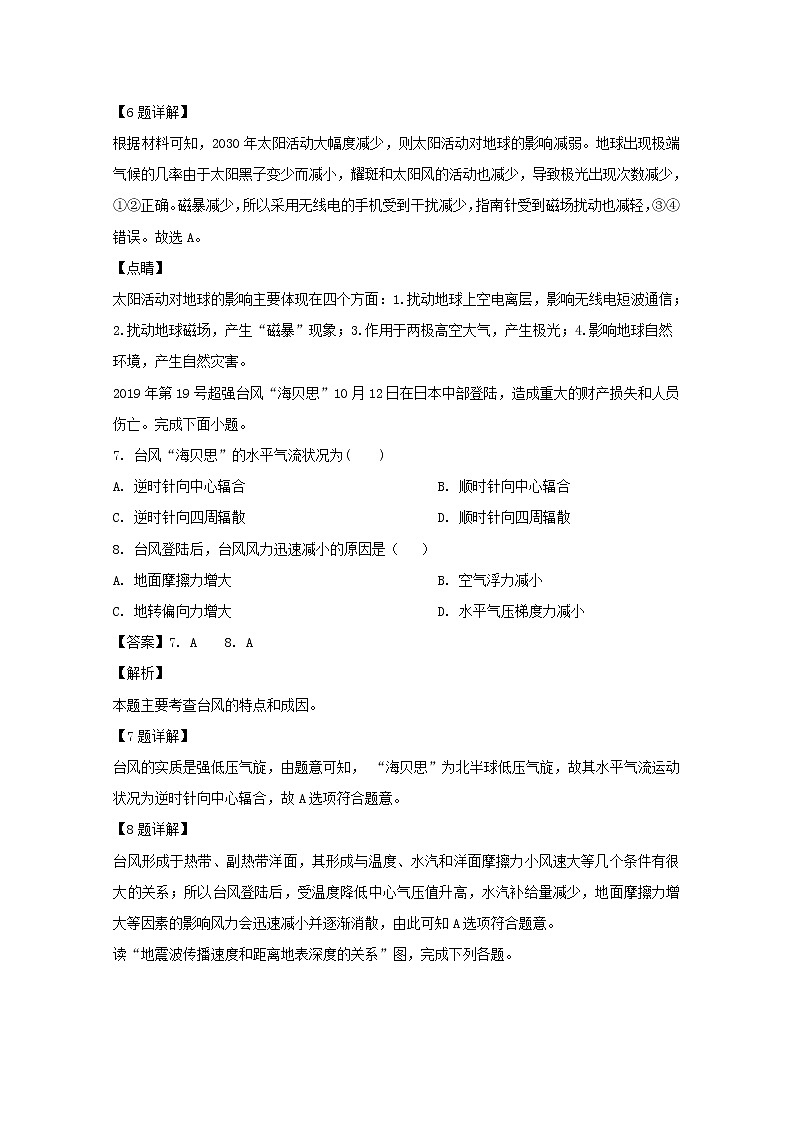 【6题详解】

根据材料可知，2030年太阳活动大幅度减少，则太阳活动对地球的影响减弱。地球出现极端气候的几率由于太阳黑子变少而减小，耀斑和太阳风的活动也减少，导致极光出现次数减少，①②正确。磁暴减少，所以采用无线电的手机受到干扰减少，指南针受到磁场扰动也减轻，③④错误。故选A。

【点睛】

太阳活动对地球的影响主要体现在四个方面：1.扰动地球上空电离层，影响无线电短波通信；2.扰动地球磁场，产生“磁暴”现象；3.作用于两极高空大气，产生极光；4.影响地球自然环境，产生自然灾害。

2019年第19号超强台风“海贝思”10月12日在日本中部登陆，造成重大的财产损失和人员伤亡。完成下面小题。

7. 台风“海贝思”的水平气流状况为(　　)

A. 逆时针向中心辐合

B. 顺时针向中心辐合

C. 逆时针向四周辐散

D. 顺时针向四周辐散

8. 台风登陆后，台风风力迅速减小的原因是（　　）

A. 地面摩擦力增大

B. 空气浮力减小

C. 地转偏向力增大

D. 水平气压梯度力减小

【答案】7. A　　8. A

【解析】

本题主要考查台风的特点和成因。

【7题详解】

台风的实质是强低压气旋，由题意可知，“海贝思”为北半球低压气旋，故其水平气流运动状况为逆时针向中心辐合，故A选项符合题意。

【8题详解】

台风形成于热带、副热带洋面，其形成与温度、水汽和洋面摩擦力小风速大等几个条件有很大的关系；所以台风登陆后，受温度降低中心气压值升高，水汽补给量减少，地面摩擦力增大等因素的影响风力会迅速减小并逐渐消散，由此可知A选项符合题意。

读“地震波传播速度和距离地表深度的关系”图，完成下列各题。